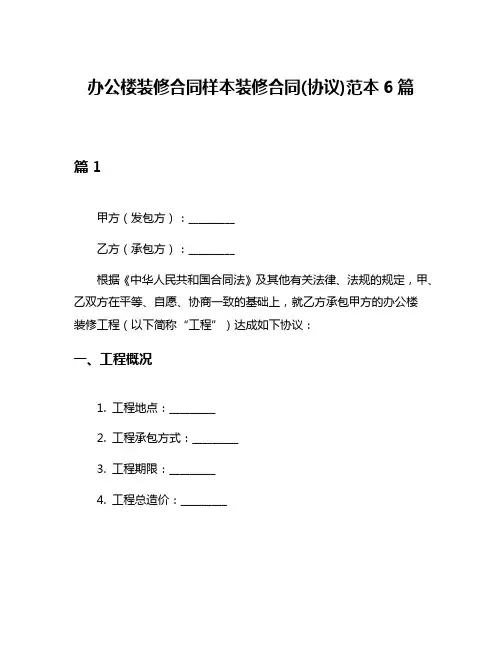 办公楼装修合同样本装修合同(协议)范本 6 篇

篇 1

甲方（发包方）：________

乙方（承包方）：________

根据《中华人民共和国合同法》及其他有关法律、法规的规定，甲、乙双方在平等、自愿、协商一致的基础上，就乙方承包甲方的办公楼装修工程（以下简称“工程”）达成如下协议：

一、工程概况

1. 工程地点：________

2. 工程承包方式：________

3. 工程期限：________

4. 工程总造价：________